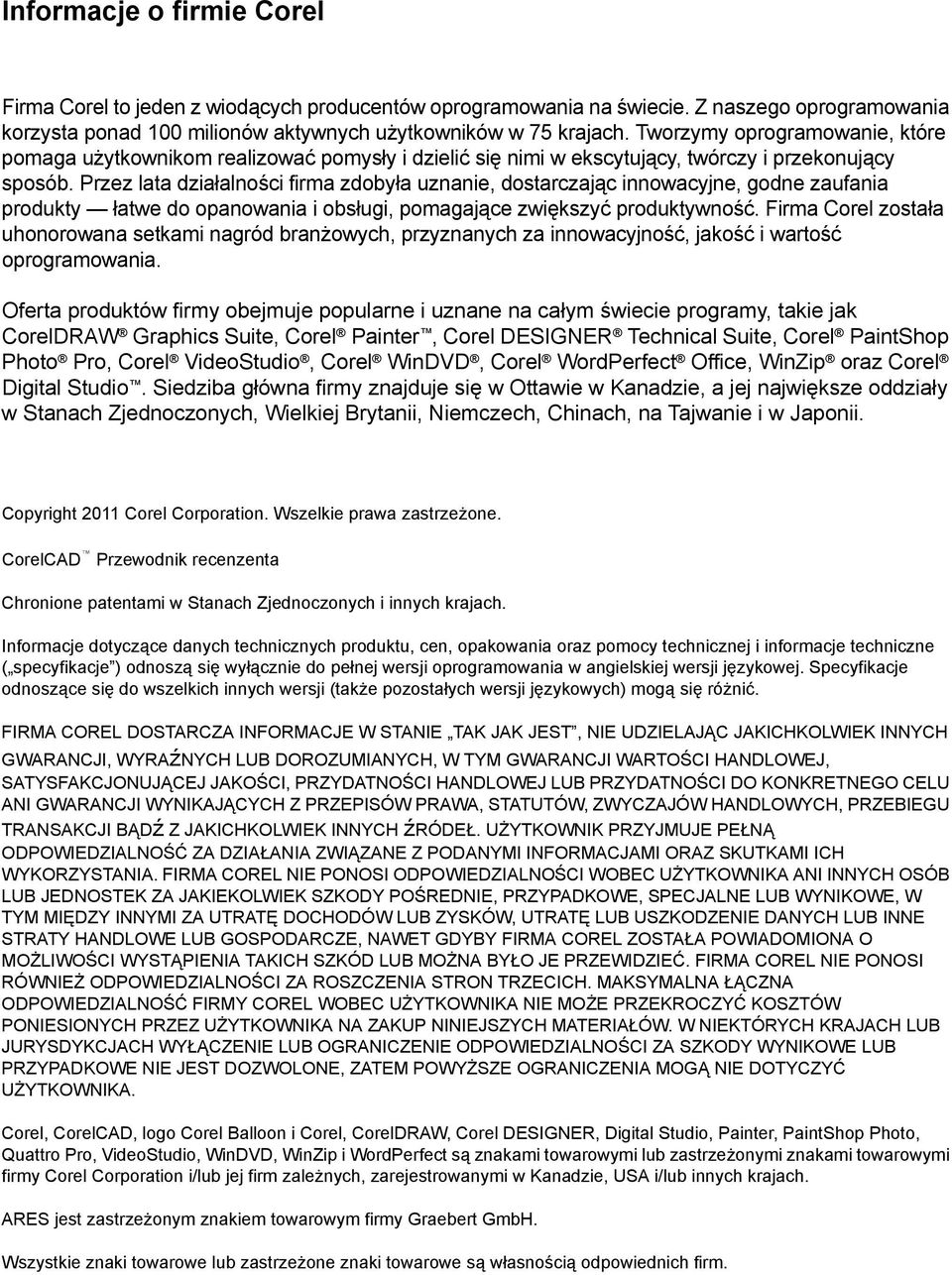 Informacje o firmie Corel

Firma Corel to jeden z wiodących producentów oprogramowania na świecie. Z naszego oprogramowania korzysta ponad 100 milionów aktywnych użytkowników w 75 krajach. Tworzymy oprogramowanie, które pomaga użytkownikom realizować pomysły i dzielić się nimi w ekscytujący, twórczy i przekonujący sposób. Przez lata działalności firma zdobyła uznanie, dostarczając innowacyjne, godne zaufania produkty — łatwe do opanowania i obsługi, pomagające zwiększyć produktywność. Firma Corel została uhonorowana setkami nagród branżowych, przyznanych za innowacyjność, jakość i wartość oprogramowania.

Oferta produktów firmy obejmuje popularne i uznane na całym świecie programy, takie jak CorelDRAW® Graphics Suite, Corel® Painter™, Corel DESIGNER® Technical Suite, Corel® PaintShop Photo® Pro, Corel® VideoStudio®, Corel® WinDVD®, Corel® WordPerfect® Office, WinZip® oraz Corel® Digital Studio™. Siedziba główna firmy znajduje się w Ottawie w Kanadzie, a jej największe oddziały w Stanach Zjednoczonych, Wielkiej Brytanii, Niemczech, Chinach, na Tajwanie i w Japonii.

Copyright 2011 Corel Corporation. Wszelkie prawa zastrzeżone.

CorelCAD™ Przewodnik recenzenta

Chronione patentami w Stanach Zjednoczonych i innych krajach.

Informacje dotyczące danych technicznych produktu, cen, opakowania oraz pomocy technicznej i informacje techniczne („specyfikacje”) odnoszą się wyłącznie do pełnej wersji oprogramowania w angielskiej wersji językowej. Specyfikacje odnoszące się do wszelkich innych wersji (także pozostałych wersji językowych) mogą się różnić.

FIRMA COREL DOSTARCZA INFORMACJE W STANIE „TAK JAK JEST”, NIE UDZIELAJĄC JAKICHKOLWIEK INNYCH GWARANCJI, WYRAŹNYCH LUB DOROZUMIANYCH, W TYM GWARANCJI WARTOŚCI HANDLOWEJ, SATYSFAKCJONUJĄCEJ JAKOŚCI, PRZYDATNOŚCI HANDLOWEJ LUB PRZYDATNOŚCI DO KONKRETNEGO CELU ANI GWARANCJI WYNIKAJĄCYCH Z PRZEPISÓW PRAWA, STATUTÓW, ZWYCZAJÓW HANDLOWYCH, PRZEBIEGU TRANSAKCJI BĄDŹ Z JAKICHKOLWIEK INNYCH ŹRÓDEŁ. UŻYTKOWNIK PRZYJMUJE PEŁNĄ ODPOWIEDZIALNOŚĆ ZA DZIAŁANIA ZWIĄZANE Z PODANYMI INFORMACJAMI ORAZ SKUTKAMI ICH WYKORZYSTANIA. FIRMA COREL NIE PONOSI ODPOWIEDZIALNOŚCI WOBEC UŻYTKOWNIKA ANI INNYCH OSÓB LUB JEDNOSTEK ZA JAKIEKOLWIEK SZKODY POŚREDNIE, PRZYPADKOWE, SPECJALNE LUB WYNIKOWE, W TYM MIĘDZY INNYMI ZA UTRATĘ DOCHODÓW LUB ZYSKÓW, UTRATĘ LUB USZKODZENIE DANYCH LUB INNE STRATY HANDLOWE LUB GOSPODARCZE, NAWET GDYBY FIRMA COREL ZOSTAŁA POWIADOMIONA O MOŻLIWOŚCI WYSTĄPIENIA TAKICH SZKÓD LUB MOŻNA BYŁO JE PRZEWIDZIEĆ. FIRMA COREL NIE PONOSI RÓWNIEŻ ODPOWIEDZIALNOŚCI ZA ROSZCZENIA STRON TRZECICH. MAKSYMALNA ŁĄCZNA ODPOWIEDZIALNOŚĆ FIRMY COREL WOBEC UŻYTKOWNIKA NIE MOŻE PRZEKROCZYĆ KOSZTÓW PONIESIONYCH PRZEZ UŻYTKOWNIKA NA ZAKUP NINIEJSZYCH MATERIAŁÓW. W NIEKTÓRYCH KRAJACH LUB JURYSDYKCJACH WYŁĄCZENIE LUB OGRANICZENIE ODPOWIEDZIALNOŚCI ZA SZKODY WYNIKOWE LUB PRZYPADKOWE NIE JEST DOZWOLONE, ZATEM POWYŻSZE OGRANICZENIA MOGĄ NIE DOTYCZYĆ UŻYTKOWNIKA.

Corel, CorelCAD, logo Corel Balloon i Corel, CorelDRAW, Corel DESIGNER, Digital Studio, Painter, PaintShop Photo, Quattro Pro, VideoStudio, WinDVD, WinZip i WordPerfect są znakami towarowymi lub zastrzeżonymi znakami towarowymi firmy Corel Corporation i/lub jej firm zależnych, zarejestrowanymi w Kanadzie, USA i/lub innych krajach.

ARES jest zastrzeżonym znakiem towarowym firmy Graebert GmbH.

Wszystkie znaki towarowe lub zastrzeżone znaki towarowe są własnością odpowiednich firm.